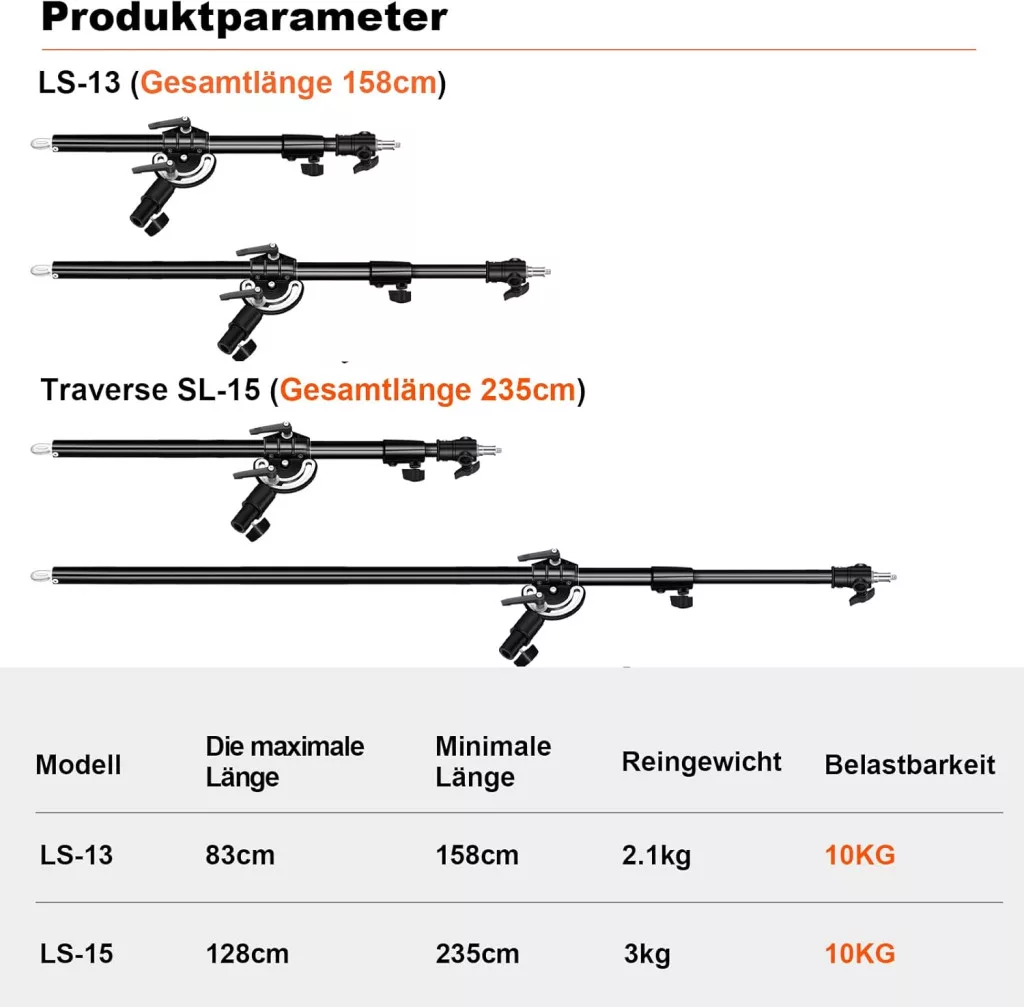 Produktparameter

LS-13 (Gesamtlänge 158cm)

Traverse SL-15 (Gesamtlänge 235cm)

| Modell | Die maximale Länge | Minimale Länge | Reingewicht | Belastbarkeit |
|---|---|---|---|---|
| LS-13 | 83cm | 158cm | 2.1kg | 10KG |
| LS-15 | 128cm | 235cm | 3kg | 10KG |